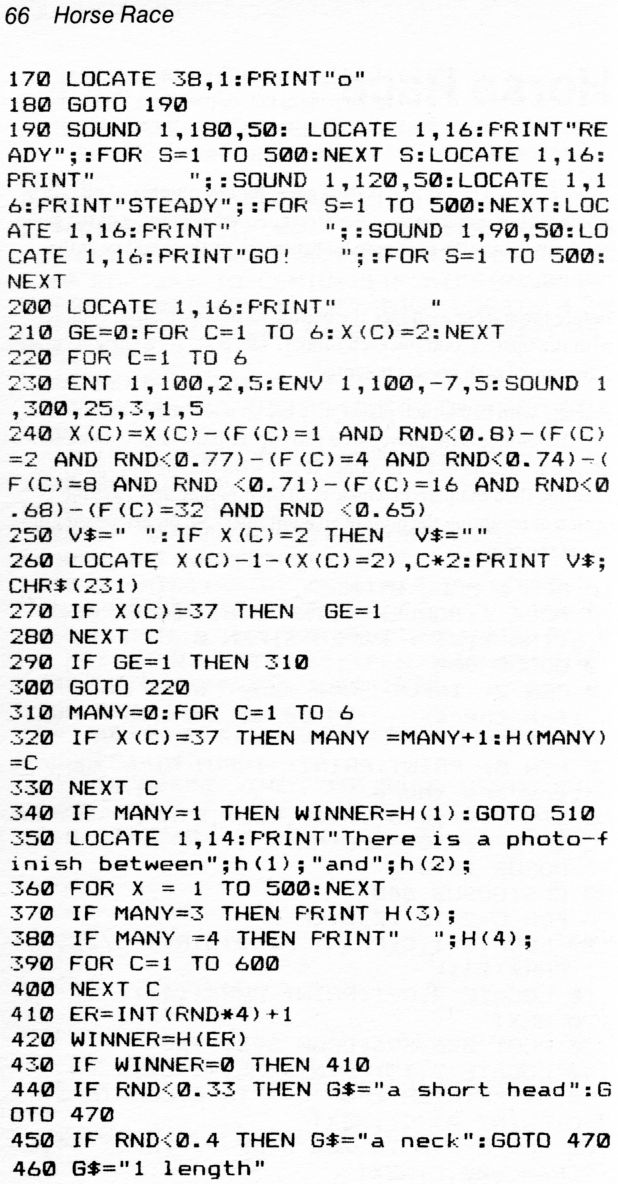 66 Horse Race

170 LOCATE 38,1:PRINT"o"
180 GOTO 190
190 SOUND 1,180,50: LOCATE 1,16:PRINT"READY";:FOR S=1 TO 500:NEXT S:LOCATE 1,16:PRINT"      ";:SOUND 1,120,50:LOCATE 1,16:PRINT"STEADY";:FOR S=1 TO 500:NEXT:LOCATE 1,16:PRINT"      ";:SOUND 1,90,50:LOCATE 1,16:PRINT"GO!   ";:FOR S=1 TO 500:NEXT
200 LOCATE 1,16:PRINT"      "
210 GE=0:FOR C=1 TO 6:X(C)=2:NEXT
220 FOR C=1 TO 6
230 ENT 1,100,2,5:ENV 1,100,-7,5:SOUND 1,300,25,3,1,5
240 X(C)=X(C)-(F(C)=1 AND RND<0.8)-(F(C)=2 AND RND<0.77)-(F(C)=4 AND RND<0.74)-(F(C)=8 AND RND<0.71)-(F(C)=16 AND RND<0.68)-(F(C)=32 AND RND <0.65)
250 V$=" ":IF X(C)=2 THEN  V$=""
260 LOCATE X(C)-1-(X(C)=2),C*2:PRINT V$;CHR$(231)
270 IF X(C)=37 THEN  GE=1
280 NEXT C
290 IF GE=1 THEN 310
300 GOTO 220
310 MANY=0:FOR C=1 TO 6
320 IF X(C)=37 THEN MANY =MANY+1:H(MANY)=C
330 NEXT C
340 IF MANY=1 THEN WINNER=H(1):GOTO 510
350 LOCATE 1,14:PRINT"There is a photo-finish between";h(1);"and";h(2);
360 FOR X = 1 TO 500:NEXT
370 IF MANY=3 THEN PRINT H(3);
380 IF MANY =4 THEN PRINT"  ";H(4);
390 FOR C=1 TO 600
400 NEXT C
410 ER=INT(RND*4)+1
420 WINNER=H(ER)
430 IF WINNER=0 THEN 410
440 IF RND<0.33 THEN G$="a short head":GOTO 470
450 IF RND<0.4 THEN G$="a neck":GOTO 470
460 G$="1 length"